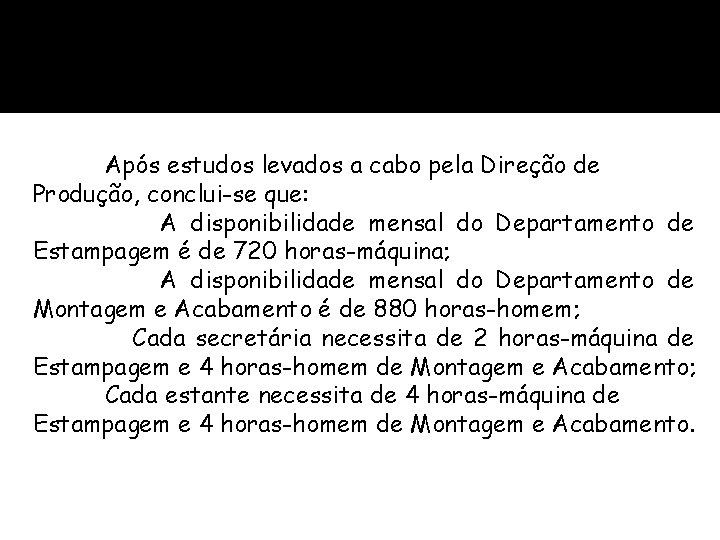 Após estudos levados a cabo pela Direção de Produção, conclui-se que:

A disponibilidade mensal do Departamento de Estampagem é de 720 horas-máquina;

A disponibilidade mensal do Departamento de Montagem e Acabamento é de 880 horas-homem;

Cada secretária necessita de 2 horas-máquina de Estampagem e 4 horas-homem de Montagem e Acabamento;

Cada estante necessita de 4 horas-máquina de Estampagem e 4 horas-homem de Montagem e Acabamento.